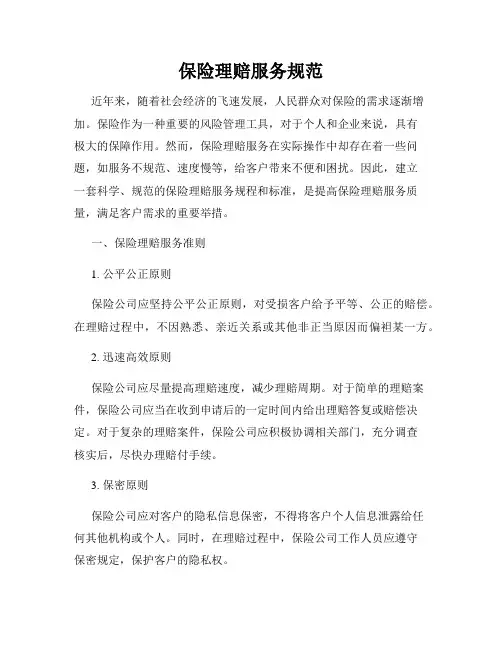 保险理赔服务规范

近年来，随着社会经济的飞速发展，人民群众对保险的需求逐渐增加。保险作为一种重要的风险管理工具，对于个人和企业来说，具有极大的保障作用。然而，保险理赔服务在实际操作中却存在着一些问题，如服务不规范、速度慢等，给客户带来不便和困扰。因此，建立一套科学、规范的保险理赔服务规程和标准，是提高保险理赔服务质量，满足客户需求的重要举措。

一、保险理赔服务准则

1. 公平公正原则

保险公司应坚持公平公正原则，对受损客户给予平等、公正的赔偿。在理赔过程中，不因熟悉、亲近关系或其他非正当原因而偏袒某一方。

2. 迅速高效原则

保险公司应尽量提高理赔速度，减少理赔周期。对于简单的理赔案件，保险公司应当在收到申请后的一定时间内给出理赔答复或赔偿决定。对于复杂的理赔案件，保险公司应积极协调相关部门，充分调查核实后，尽快办理赔付手续。

3. 保密原则

保险公司应对客户的隐私信息保密，不得将客户个人信息泄露给任何其他机构或个人。同时，在理赔过程中，保险公司工作人员应遵守保密规定，保护客户的隐私权。